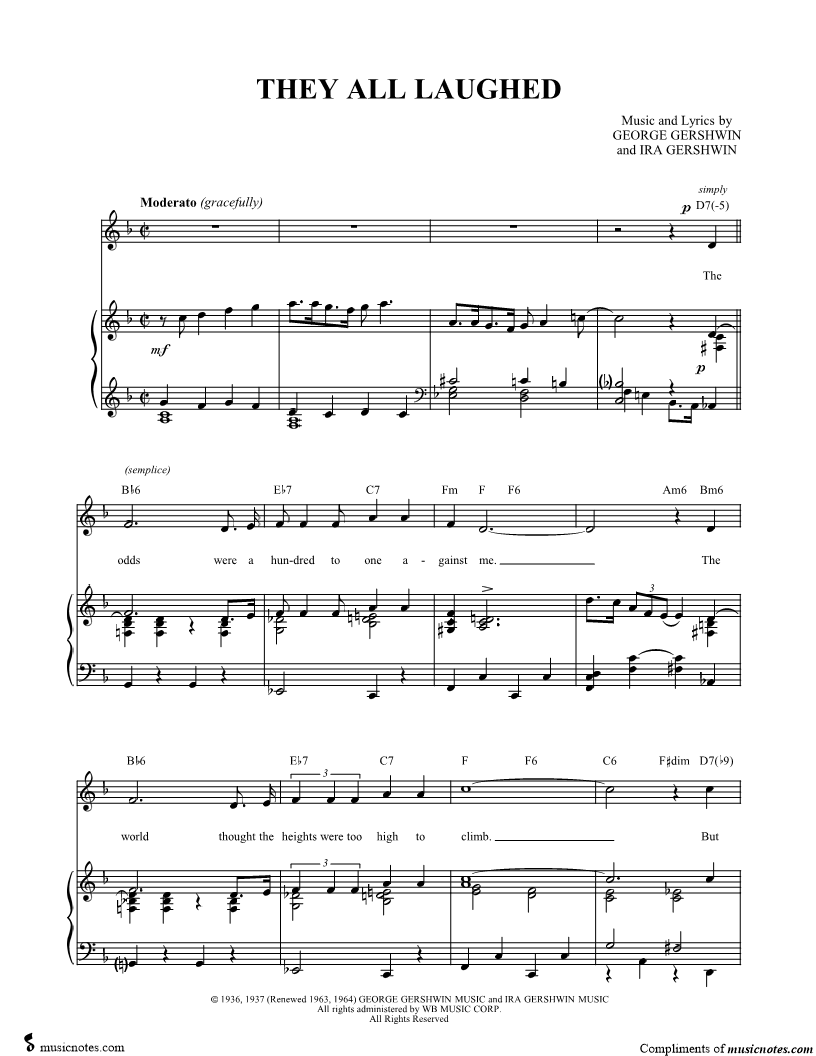 THEY ALL LAUGHED

Music and Lyrics by
GEORGE GERSHWIN
and IRA GERSHWIN

Moderato (gracefully)

simply
p D7(-5)

The

mf

p

(semplice)

B♭6 E♭7 C7 Fm F F6 Am6 Bm6

odds were a hun-dred to one a - gainst me. The

3

B♭6 E♭7 C7 F F6 C6 F♯dim D7(♭9)

3

world thought the heights were too high to climb. But

3

© 1936, 1937 (Renewed 1963, 1964) GEORGE GERSHWIN MUSIC and IRA GERSHWIN MUSIC
All rights administered by WB MUSIC CORP.
All Rights Reserved

musicnotes.com

Compliments of musicnotes.com